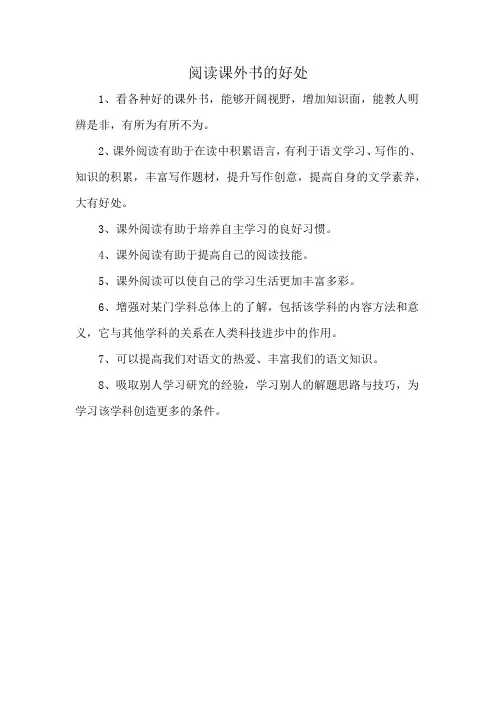 阅读课外书的好处

1、看各种好的课外书，能够开阔视野，增加知识面，能教人明辨是非，有所为有所不为。

2、课外阅读有助于在读中积累语言，有利于语文学习、写作的、知识的积累，丰富写作题材，提升写作创意，提高自身的文学素养，大有好处。

3、课外阅读有助于培养自主学习的良好习惯。

4、课外阅读有助于提高自己的阅读技能。

5、课外阅读可以使自己的学习生活更加丰富多彩。

6、增强对某门学科总体上的了解，包括该学科的内容方法和意义，它与其他学科的关系在人类科技进步中的作用。

7、可以提高我们对语文的热爱、丰富我们的语文知识。

8、吸取别人学习研究的经验，学习别人的解题思路与技巧，为学习该学科创造更多的条件。